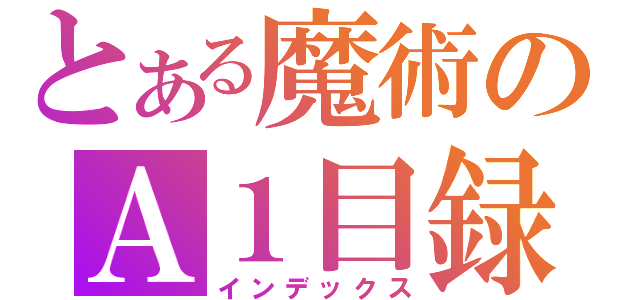 とある魔術の
A1目録
インデックス